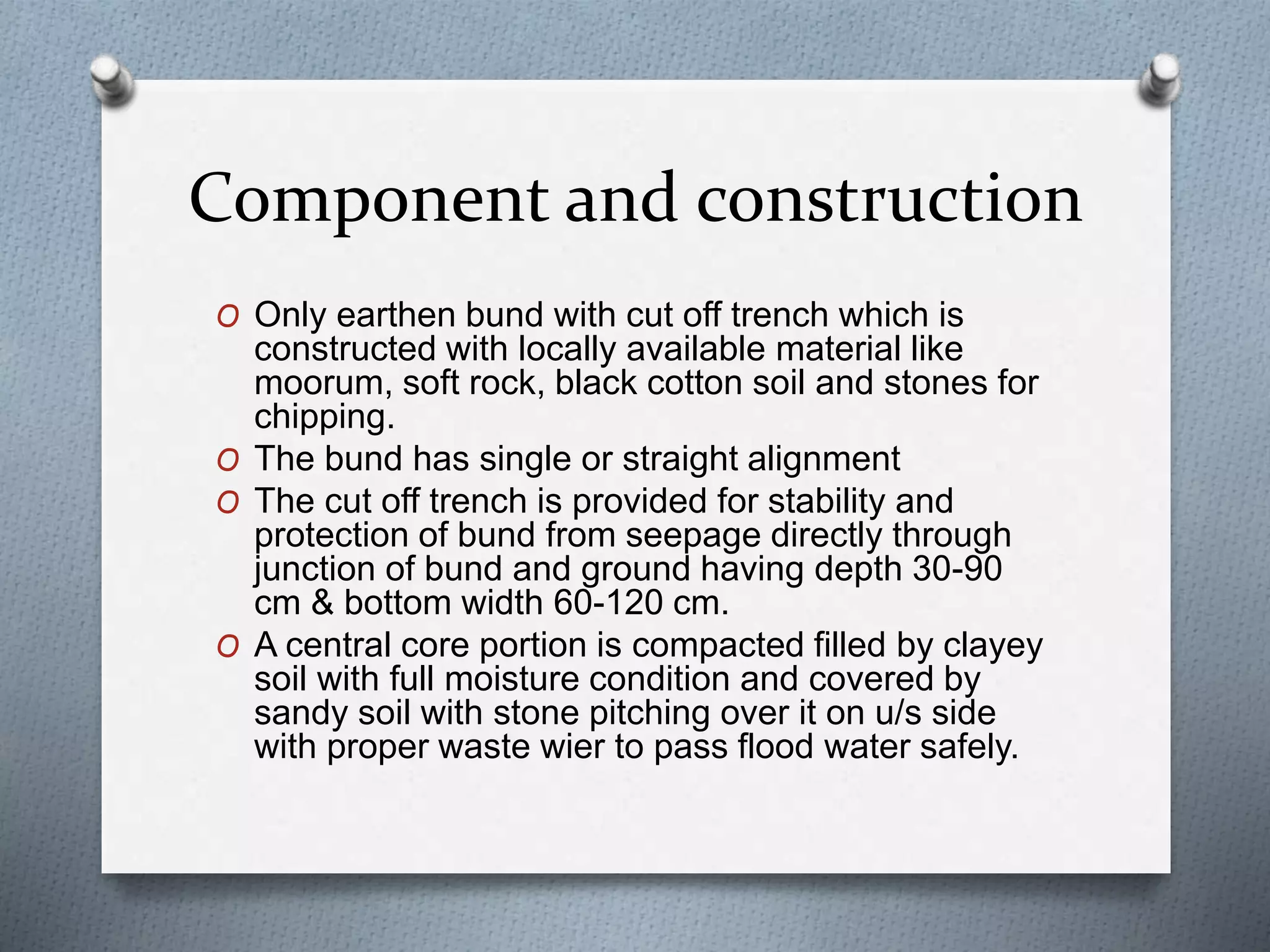 Component and construction

O Only earthen bund with cut off trench which is constructed with locally available material like moorum, soft rock, black cotton soil and stones for chipping.

O The bund has single or straight alignment

O The cut off trench is provided for stability and protection of bund from seepage directly through junction of bund and ground having depth 30-90 cm & bottom width 60-120 cm.

O A central core portion is compacted filled by clayey soil with full moisture condition and covered by sandy soil with stone pitching over it on u/s side with proper waste wier to pass flood water safely.